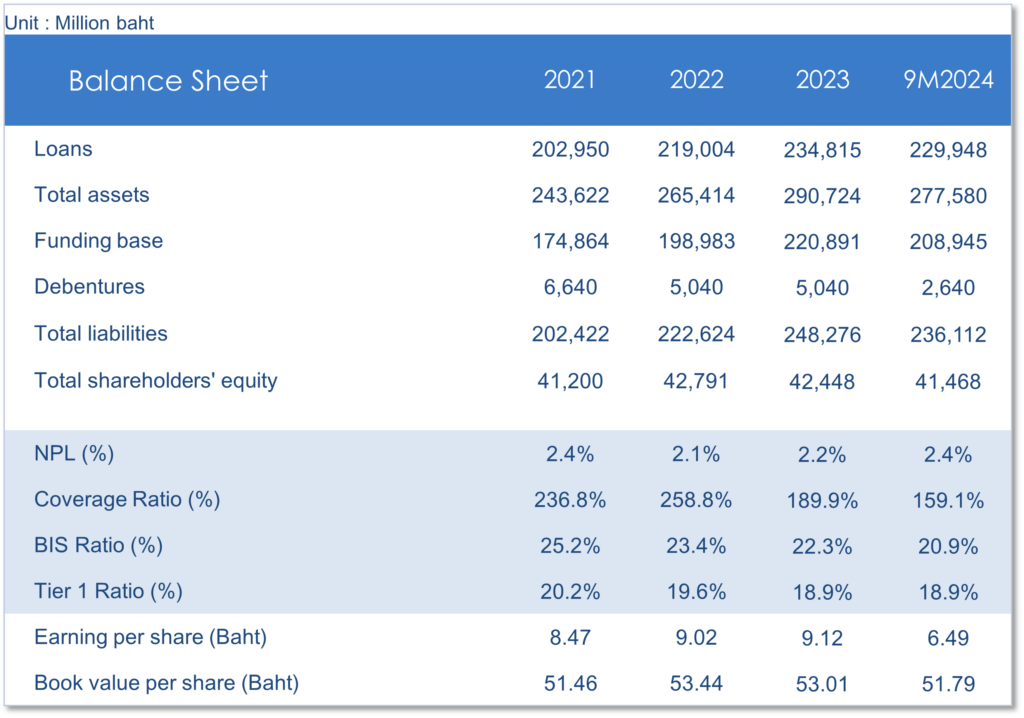 Unit : Million baht

| Balance Sheet | 2021 | 2022 | 2023 | 9M2024 |
|---|---|---|---|---|
| Loans | 202,950 | 219,004 | 234,815 | 229,948 |
| Total assets | 243,622 | 265,414 | 290,724 | 277,580 |
| Funding base | 174,864 | 198,983 | 220,891 | 208,945 |
| Debentures | 6,640 | 5,040 | 5,040 | 2,640 |
| Total liabilities | 202,422 | 222,624 | 248,276 | 236,112 |
| Total shareholders' equity | 41,200 | 42,791 | 42,448 | 41,468 |
| NPL (%) | 2.4% | 2.1% | 2.2% | 2.4% |
| Coverage Ratio (%) | 236.8% | 258.8% | 189.9% | 159.1% |
| BIS Ratio (%) | 25.2% | 23.4% | 22.3% | 20.9% |
| Tier 1 Ratio (%) | 20.2% | 19.6% | 18.9% | 18.9% |
| Earning per share (Baht) | 8.47 | 9.02 | 9.12 | 6.49 |
| Book value per share (Baht) | 51.46 | 53.44 | 53.01 | 51.79 |